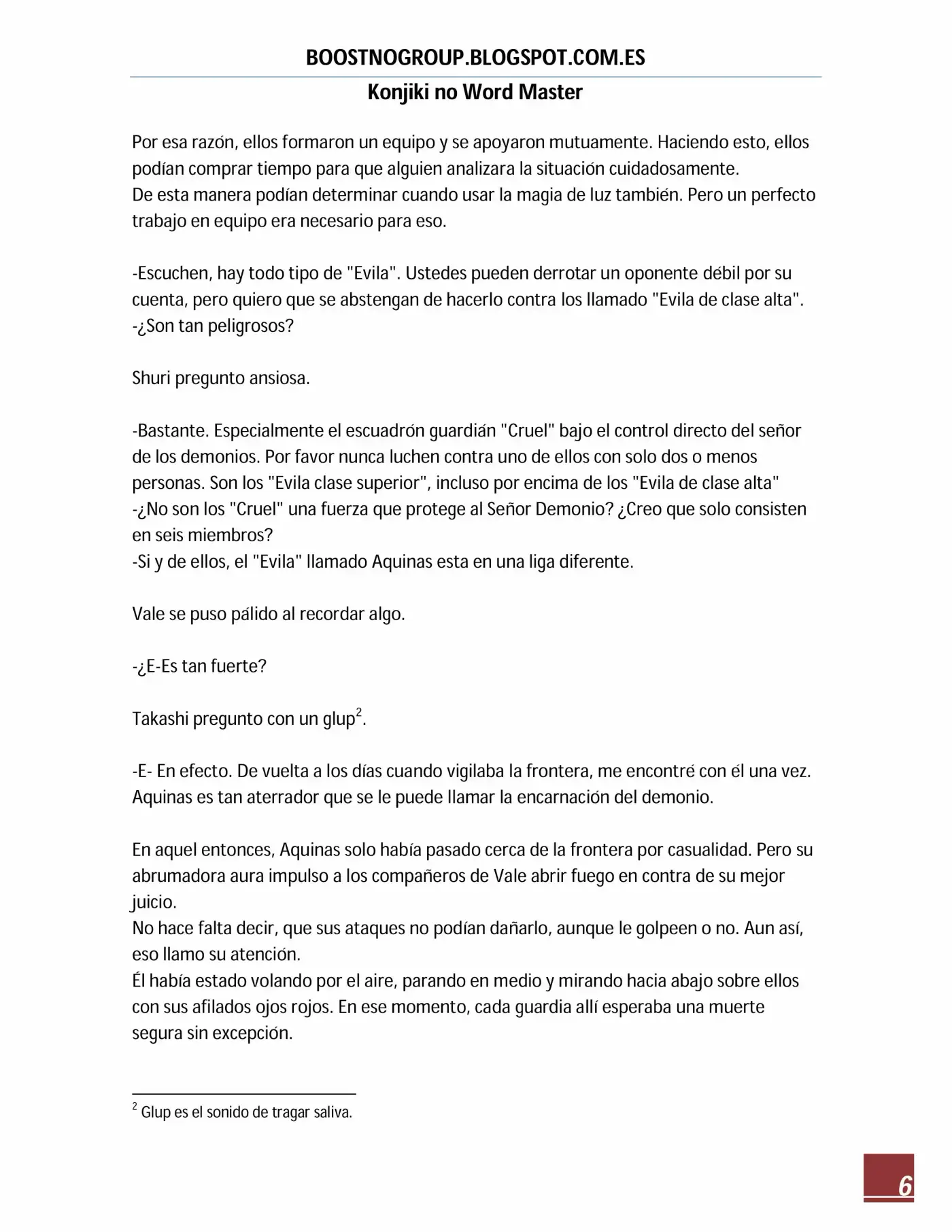 BOOSTNOGROUP.BLOGSPOT.COM.ES

Konjiki no Word Master

Por esa razón, ellos formaron un equipo y se apoyaron mutuamente. Haciendo esto, ellos podían comprar tiempo para que alguien analizara la situación cuidadosamente.
De esta manera podían determinar cuando usar la magia de luz también. Pero un perfecto trabajo en equipo era necesario para eso.

-Escuchen, hay todo tipo de "Evila". Ustedes pueden derrotar un oponente débil por su cuenta, pero quiero que se abstengan de hacerlo contra los llamado "Evila de clase alta".
-¿Son tan peligrosos?

Shuri pregunto ansiosa.

-Bastante. Especialmente el escuadrón guardián "Cruel" bajo el control directo del señor de los demonios. Por favor nunca luchen contra uno de ellos con solo dos o menos personas. Son los "Evila clase superior", incluso por encima de los "Evila de clase alta"
-¿No son los "Cruel" una fuerza que protege al Señor Demonio? ¿Creo que solo consisten en seis miembros?
-Si y de ellos, el "Evila" llamado Aquinas esta en una liga diferente.

Vale se puso pálido al recordar algo.

-¿E-Es tan fuerte?

Takashi pregunto con un glup$^2$.

-E- En efecto. De vuelta a los días cuando vigilaba la frontera, me encontré con él una vez. Aquinas es tan aterrador que se le puede llamar la encarnación del demonio.

En aquel entonces, Aquinas solo había pasado cerca de la frontera por casualidad. Pero su abrumadora aura impulso a los compañeros de Vale abrir fuego en contra de su mejor juicio.
No hace falta decir, que sus ataques no podían dañarlo, aunque le golpeen o no. Aun así, eso llamo su atención.
Él había estado volando por el aire, parando en medio y mirando hacia abajo sobre ellos con sus afilados ojos rojos. En ese momento, cada guardia allí esperaba una muerte segura sin excepción.

$^2$ Glup es el sonido de tragar saliva.

6